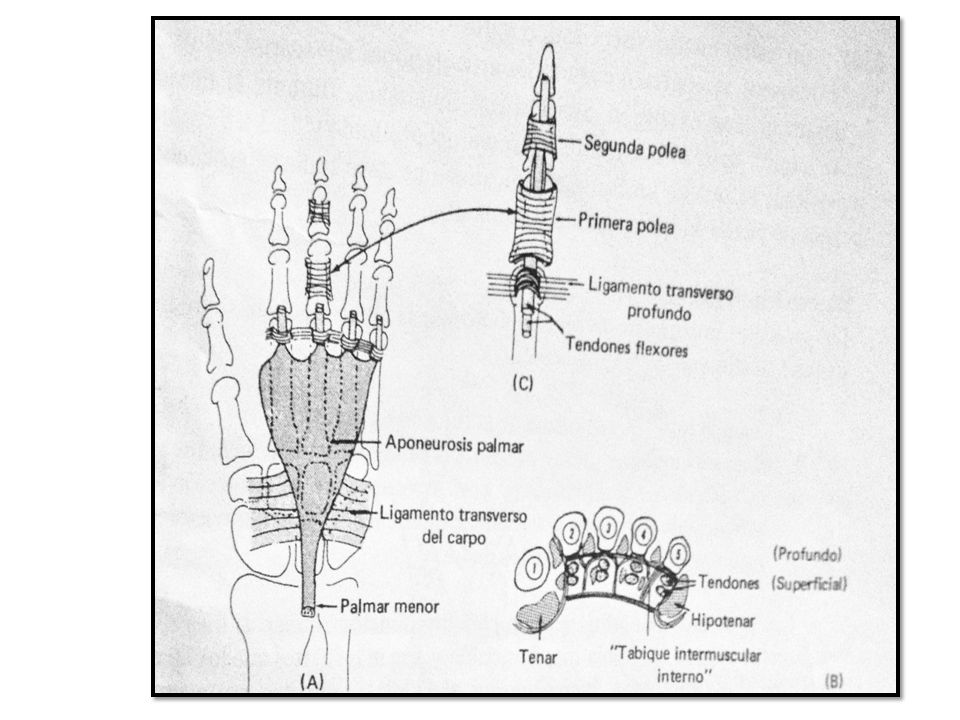 Segunda polea

Primera polea

Ligamento transverso profundo

Tendones flexores

(C)

Aponeurosis palmar

Ligamento transverso del carpo

Palmar menor

(A)

1 2 3 4 5

(Profundo)

Tendones (Superficial)

Hipotenar

Tenar

"Tabique intermuscular interno"

(B)